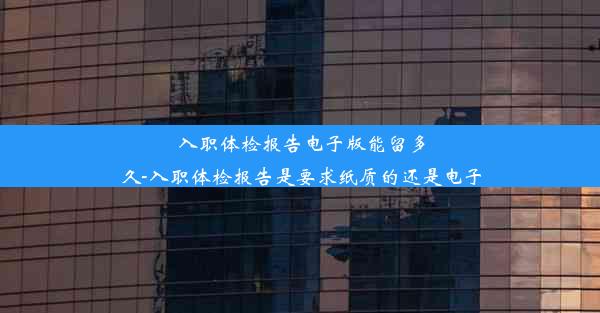 入职体检报告电子版能留多久-入职体检报告是要求纸质的还是电子